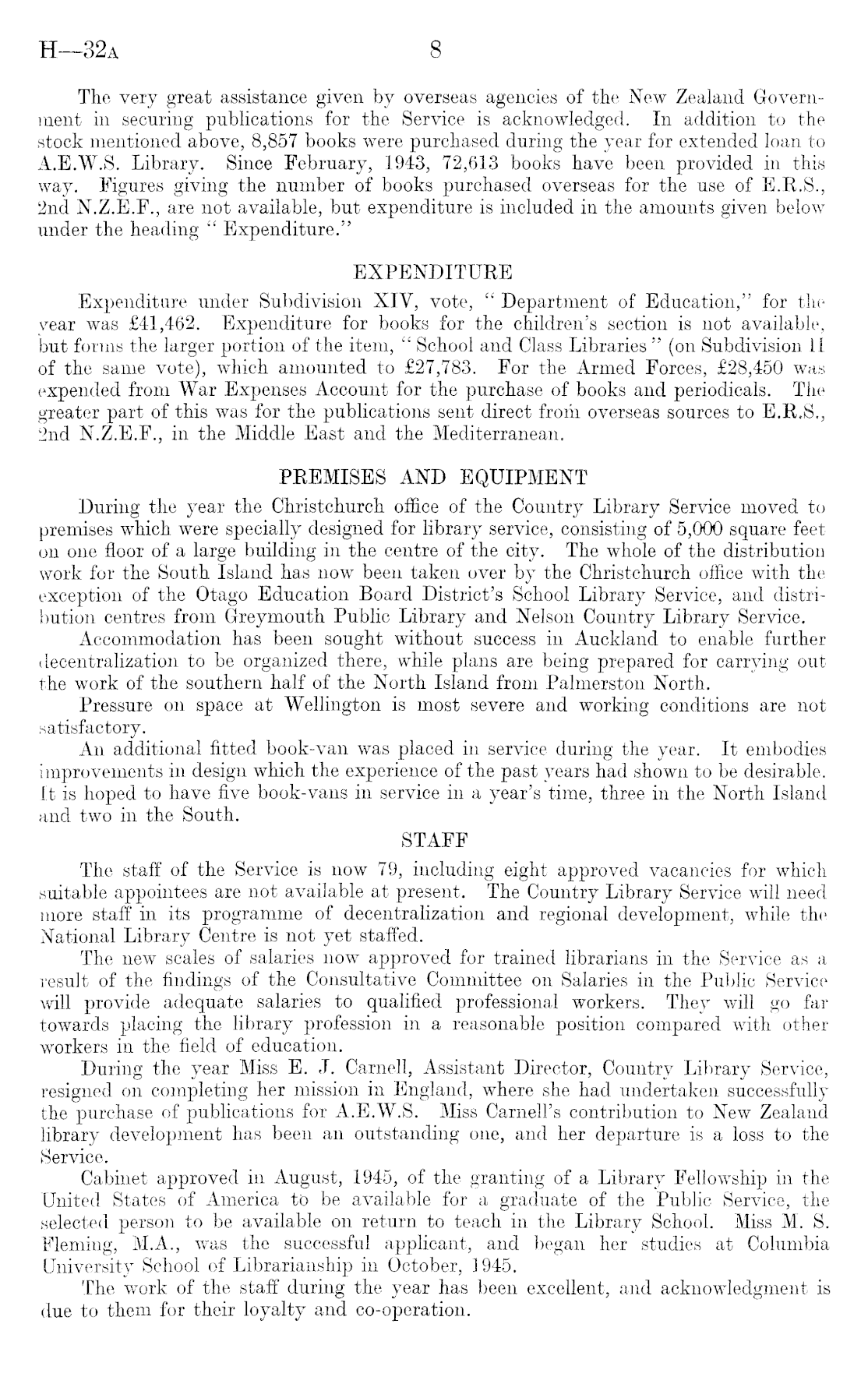 H—32A 8

The very great assistance given by overseas agencies of the New Zealand Government in securing publications for the Service is acknowledged. In addition to the stock mentioned above, 8,857 books were purchased during the year for extended loan to A.E.W.S. Library. Since February, 1943, 72,613 books have been provided in this way. Figures giving the number of books purchased overseas for the use of E.R.S., 2nd N.Z.E.F., are not available, but expenditure is included in the amounts given below under the heading "Expenditure."

EXPENDITURE

Expenditure under Subdivision XIV, vote, "Department of Education," for the year was £41,462. Expenditure for books for the children's section is not available, but forms the larger portion of the item, "School and Class Libraries" (on Subdivision II of the same vote), which amounted to £27,783. For the Armed Forces, £28,450 was expended from War Expenses Account for the purchase of books and periodicals. The greater part of this was for the publications sent direct from overseas sources to E.R.S., 2nd N.Z.E.F., in the Middle East and the Mediterranean.

PREMISES AND EQUIPMENT

During the year the Christchurch office of the Country Library Service moved to premises which were specially designed for library service, consisting of 5,000 square feet on one floor of a large building in the centre of the city. The whole of the distribution work for the South Island has now been taken over by the Christchurch office with the exception of the Otago Education Board District's School Library Service, and distribution centres from Greymouth Public Library and Nelson Country Library Service.

Accommodation has been sought without success in Auckland to enable further decentralization to be organized there, while plans are being prepared for carrying out the work of the southern half of the North Island from Palmerston North.

Pressure on space at Wellington is most severe and working conditions are not satisfactory.

An additional fitted book-van was placed in service during the year. It embodies improvements in design which the experience of the past years had shown to be desirable. It is hoped to have five book-vans in service in a year's time, three in the North Island and two in the South.

STAFF

The staff of the Service is now 79, including eight approved vacancies for which suitable appointees are not available at present. The Country Library Service will need more staff in its programme of decentralization and regional development, while the National Library Centre is not yet staffed.

The new scales of salaries now approved for trained librarians in the Service as a result of the findings of the Consultative Committee on Salaries in the Public Service will provide adequate salaries to qualified professional workers. They will go far towards placing the library profession in a reasonable position compared with other workers in the field of education.

During the year Miss E. J. Carnell, Assistant Director, Country Library Service, resigned on completing her mission in England, where she had undertaken successfully the purchase of publications for A.E.W.S. Miss Carnell's contribution to New Zealand library development has been an outstanding one, and her departure is a loss to the Service.

Cabinet approved in August, 1945, of the granting of a Library Fellowship in the United States of America to be available for a graduate of the Public Service, the selected person to be available on return to teach in the Library School. Miss M. S. Fleming, M.A., was the successful applicant, and began her studies at Columbia University School of Librarianship in October, 1945.

The work of the staff during the year has been excellent, and acknowledgment is due to them for their loyalty and co-operation.